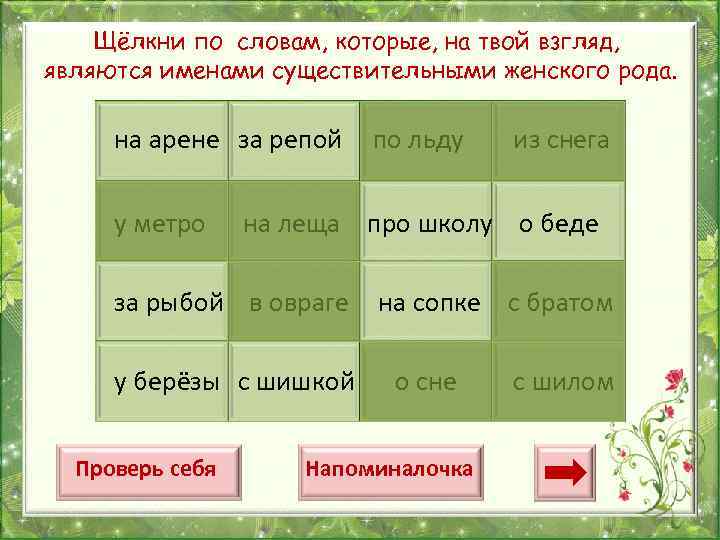 Щёлкни по словам, которые, на твой взгляд, являются именами существительными женского рода.

| на арене | за репой | по льду | из снега |
|---|---|---|---|
| у метро | на леща | про школу | о беде |
| за рыбой | в овраге | на сопке | с братом |
| у берёзы | с шишкой | о сне | с шилом |

Проверь себя

Напоминалочка